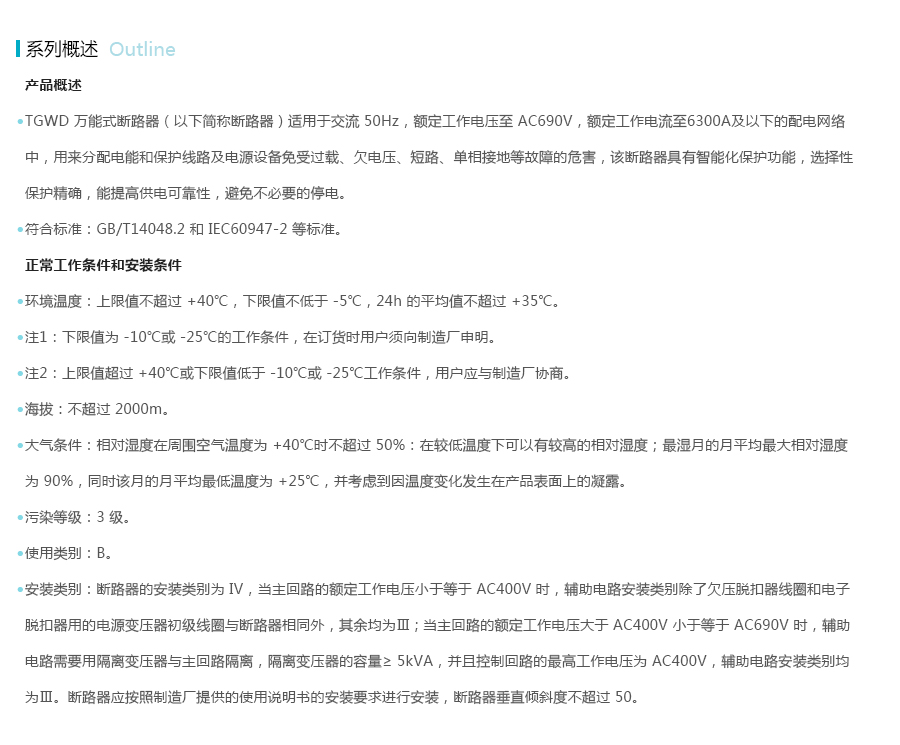 系列概述 Outline

产品概述

•TGWD 万能式断路器（以下简称断路器）适用于交流 50Hz，额定工作电压至 AC690V，额定工作电流至6300A及以下的配电网络中，用来分配电能和保护线路及电源设备免受过载、欠电压、短路、单相接地等故障的危害，该断路器具有智能化保护功能，选择性保护精确，能提高供电可靠性，避免不必要的停电。

•符合标准：GB/T14048.2 和 IEC60947-2 等标准。

正常工作条件和安装条件

•环境温度：上限值不超过 +40℃，下限值不低于 -5℃，24h 的平均值不超过 +35℃。

•注1：下限值为 -10℃或 -25℃的工作条件，在订货时用户须向制造厂申明。

•注2：上限值超过 +40℃或下限值低于 -10℃或 -25℃工作条件，用户应与制造厂协商。

•海拔：不超过 2000m。

•大气条件：相对湿度在周围空气温度为 +40℃时不超过 50%：在较低温度下可以有较高的相对湿度；最湿月的月平均最大相对湿度为 90%，同时该月的月平均最低温度为 +25℃，并考虑到因温度变化发生在产品表面上的凝露。

•污染等级：3 级。

•使用类别：B。

•安装类别：断路器的安装类别为 IV，当主回路的额定工作电压小于等于 AC400V 时，辅助电路安装类别除了欠压脱扣器线圈和电子脱扣器用的电源变压器初级线圈与断路器相同外，其余均为Ⅲ；当主回路的额定工作电压大于 AC400V 小于等于 AC690V 时，辅助电路需要用隔离变压器与主回路隔离，隔离变压器的容量≥ 5kVA，并且控制回路的最高工作电压为 AC400V，辅助电路安装类别均为Ⅲ。断路器应按照制造厂提供的使用说明书的安装要求进行安装，断路器垂直倾斜度不超过 50。